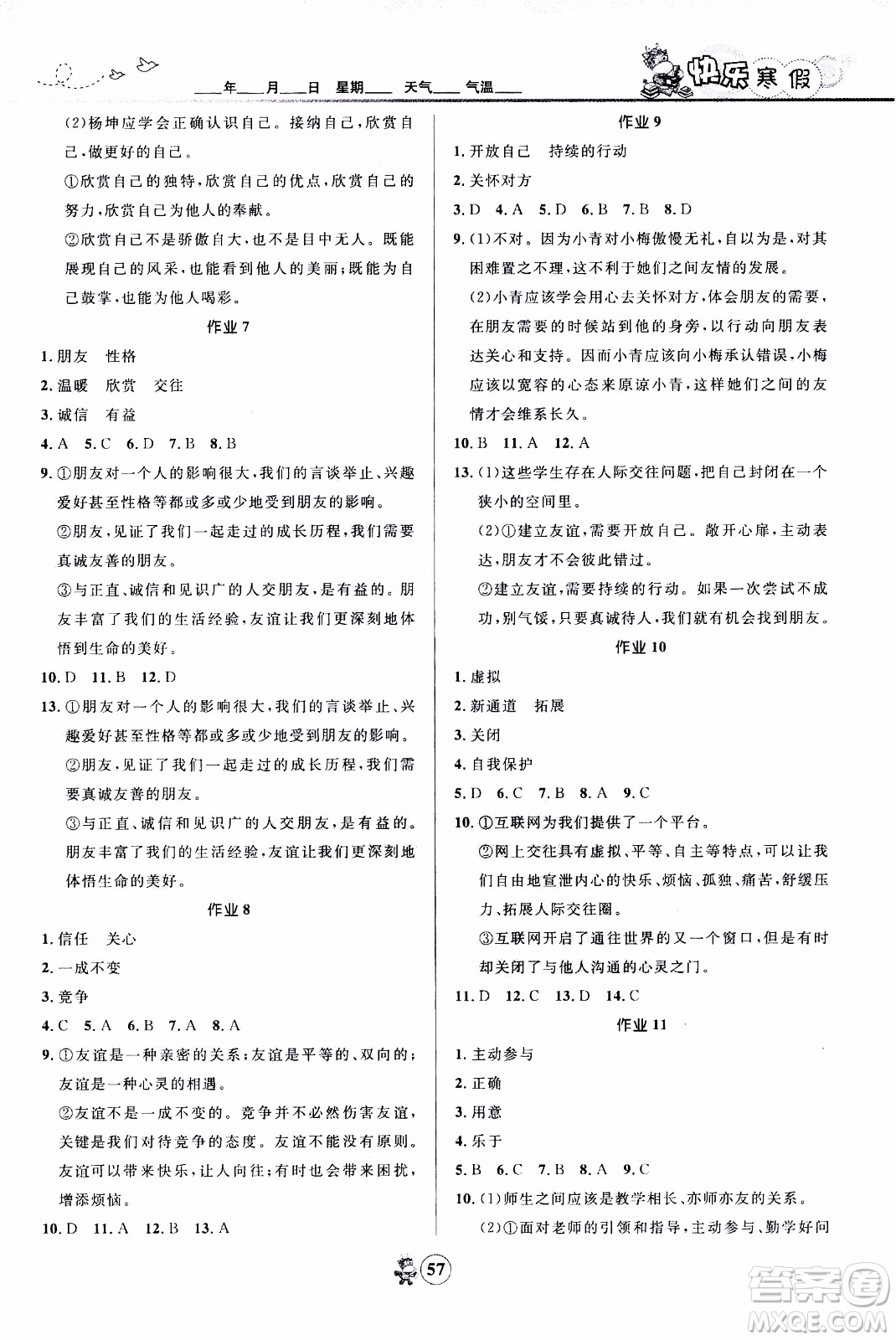 ___年___月___日 星期___ 天气___ 气温___

快乐寒假

(2)杨坤应学会正确认识自己。接纳自己,欣赏自己,做更好的自己。

①欣赏自己的独特,欣赏自己的优点,欣赏自己的努力,欣赏自己为他人的奉献。

②欣赏自己不是骄傲自大,也不是目中无人。既能展现自己的风采,也能看到他人的美丽;既能为自己鼓掌,也能为他人喝彩。

作业 7

1. 朋友 性格

2. 温暖 欣赏 交往

3. 诚信 有益

4. A 5. C 6. D 7. B 8. B

9. ①朋友对一个人的影响很大,我们的言谈举止、兴趣爱好甚至性格等都或多或少地受到朋友的影响。

②朋友,见证了我们一起走过的成长历程,我们需要真诚友善的朋友。

③与正直、诚信和见识广的人交朋友,是有益的。朋友丰富了我们的生活经验,友谊让我们更深刻地体悟到生命的美好。

10. D 11. B 12. D

13. ①朋友对一个人的影响很大,我们的言谈举止、兴趣爱好甚至性格等都或多或少地受到朋友的影响。

②朋友,见证了我们一起走过的成长历程,我们需要真诚友善的朋友。

③与正直、诚信和见识广的人交朋友,是有益的。朋友丰富了我们的生活经验,友谊让我们更深刻地体悟生命的美好。

作业 8

1. 信任 关心

2. 一成不变

3. 竞争

4. C 5. A 6. B 7. A 8. A

9. ①友谊是一种亲密的关系;友谊是平等的、双向的;友谊是一种心灵的相遇。

②友谊不是一成不变的。竞争并不必然伤害友谊,关键是我们对待竞争的态度。友谊不能没有原则。友谊可以带来快乐,让人向往;有时也会带来困扰,增添烦恼。

10. D 11. A 12. B 13. A

作业 9

1. 开放自己 持续的行动

2. 关怀对方

3. D 4. A 5. D 6. B 7. B 8. D

9. (1)不对。因为小青对小梅傲慢无礼,自以为是,对其困难置之不理,这不利于她们之间友情的发展。

(2)小青应该学会用心去关怀对方,体会朋友的需要,在朋友需要的时候站到他的身旁,以行动向朋友表达关心和支持。因而小青应该向小梅承认错误,小梅应该以宽容的心态来原谅小青,这样她们之间的友情才会维系长久。

10. B 11. A 12. A

13. (1)这些学生存在人际交往问题,把自己封闭在一个狭小的空间里。

(2)①建立友谊,需要开放自己。敞开心扉,主动表达,朋友才不会彼此错过。

②建立友谊,需要持续的行动。如果一次尝试不成功,别气馁,只要真诚待人,我们就有机会找到朋友。

作业 10

1. 虚拟

2. 新通道 拓展

3. 关闭

4. 自我保护

5. D 6. C 7. B 8. A 9. C

10. ①互联网为我们提供了一个平台。

②网上交往具有虚拟、平等、自主等特点,可以让我们自由地宣泄内心的快乐、烦恼、孤独、痛苦,舒缓压力,拓展人际交往圈。

③互联网开启了通往世界的又一个窗口,但是有时却关闭了与他人沟通的心灵之门。

11. D 12. C 13. D 14. C

作业 11

1. 主动参与

2. 正确

3. 用意

4. 乐于

5. B 6. C 7. B 8. A 9. C

10. (1)师生之间应该是教学相长、亦师亦友的关系。

(2)①面对老师的引领和指导,主动参与、勤学好问

57

答案圈 MXQE.COM